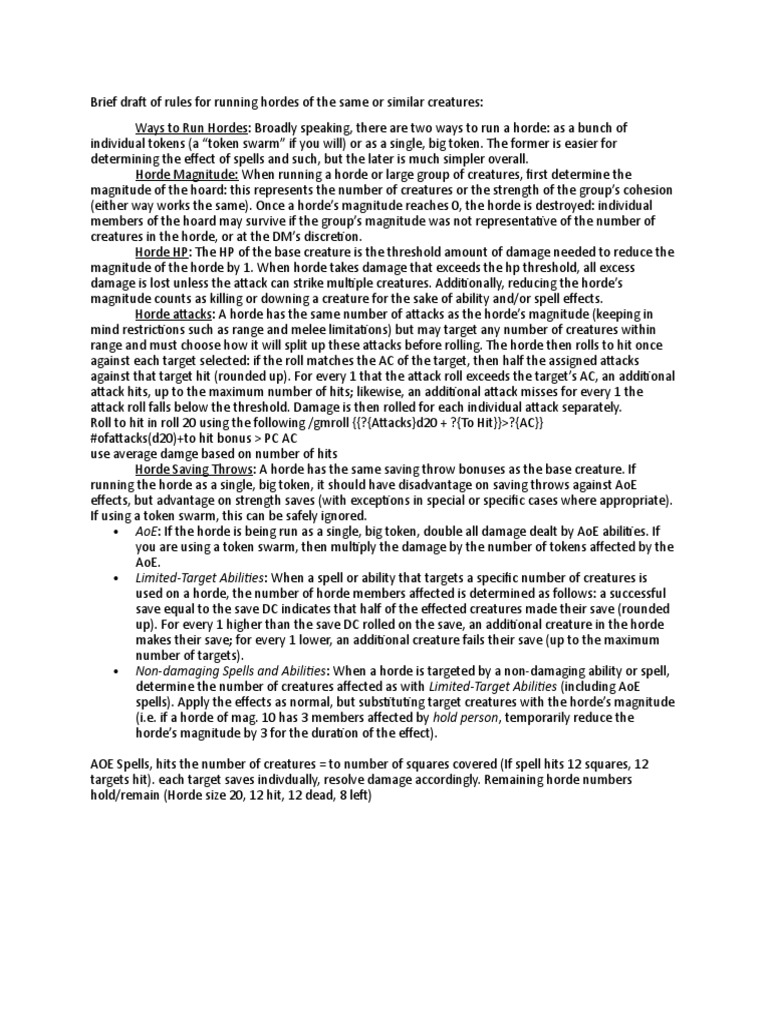 Brief draft of rules for running hordes of the same or similar creatures:

Ways to Run Hordes: Broadly speaking, there are two ways to run a horde: as a bunch of individual tokens (a "token swarm" if you will) or as a single, big token. The former is easier for determining the effect of spells and such, but the later is much simpler overall.

Horde Magnitude: When running a horde or large group of creatures, first determine the magnitude of the hoard: this represents the number of creatures or the strength of the group's cohesion (either way works the same). Once a horde's magnitude reaches 0, the horde is destroyed: individual members of the hoard may survive if the group's magnitude was not representative of the number of creatures in the horde, or at the DM's discretion.

Horde HP: The HP of the base creature is the threshold amount of damage needed to reduce the magnitude of the horde by 1. When horde takes damage that exceeds the hp threshold, all excess damage is lost unless the attack can strike multiple creatures. Additionally, reducing the horde's magnitude counts as killing or downing a creature for the sake of ability and/or spell effects.

Horde attacks: A horde has the same number of attacks as the horde's magnitude (keeping in mind restrictions such as range and melee limitations) but may target any number of creatures within range and must choose how it will split up these attacks before rolling. The horde then rolls to hit once against each target selected: if the roll matches the AC of the target, then half the assigned attacks against that target hit (rounded up). For every 1 that the attack roll exceeds the target's AC, an additional attack hits, up to the maximum number of hits; likewise, an additional attack misses for every 1 the attack roll falls below the threshold. Damage is then rolled for each individual attack separately.
Roll to hit in roll 20 using the following /gmroll {{?{Attacks}d20 + ?{To Hit}}>?{AC}}
#ofattacks(d20)+to hit bonus > PC AC
use average damge based on number of hits

Horde Saving Throws: A horde has the same saving throw bonuses as the base creature. If running the horde as a single, big token, it should have disadvantage on saving throws against AoE effects, but advantage on strength saves (with exceptions in special or specific cases where appropriate). If using a token swarm, this can be safely ignored.

• AoE: If the horde is being run as a single, big token, double all damage dealt by AoE abilities. If you are using a token swarm, then multiply the damage by the number of tokens affected by the AoE.
• Limited-Target Abilities: When a spell or ability that targets a specific number of creatures is used on a horde, the number of horde members affected is determined as follows: a successful save equal to the save DC indicates that half of the effected creatures made their save (rounded up). For every 1 higher than the save DC rolled on the save, an additional creature in the horde makes their save; for every 1 lower, an additional creature fails their save (up to the maximum number of targets).
• Non-damaging Spells and Abilities: When a horde is targeted by a non-damaging ability or spell, determine the number of creatures affected as with Limited-Target Abilities (including AoE spells). Apply the effects as normal, but substituting target creatures with the horde's magnitude (i.e. if a horde of mag. 10 has 3 members affected by hold person, temporarily reduce the horde's magnitude by 3 for the duration of the effect).

AOE Spells, hits the number of creatures = to number of squares covered (If spell hits 12 squares, 12 targets hit). each target saves indivdually, resolve damage accordingly. Remaining horde numbers hold/remain (Horde size 20, 12 hit, 12 dead, 8 left)